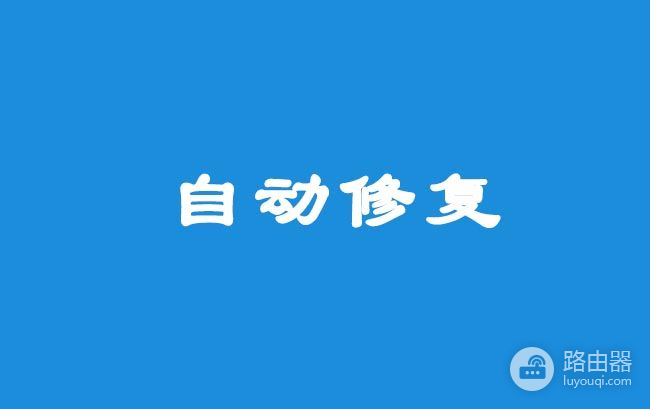 自动修复

路由器
luyouqi.com